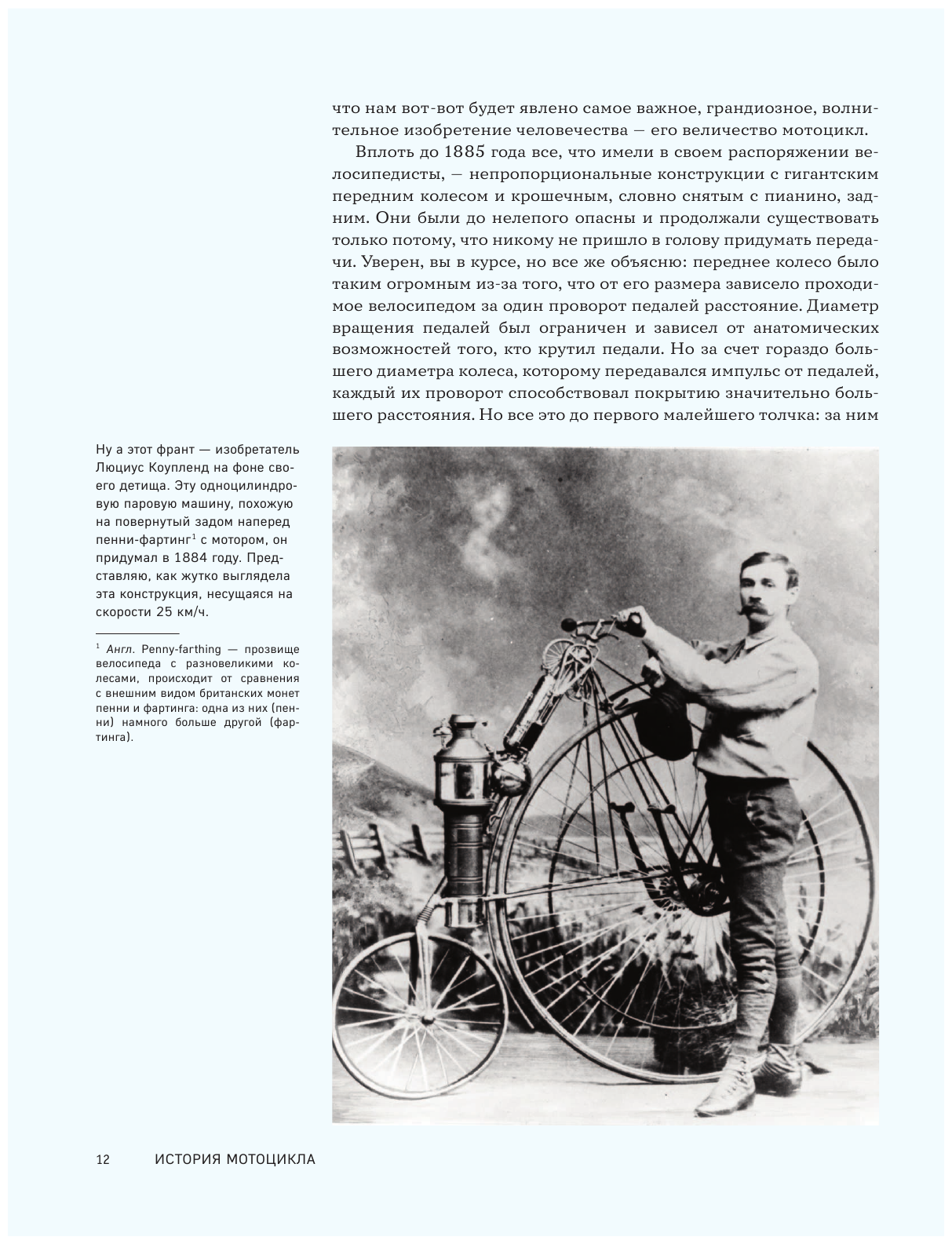 что нам вот-вот будет явлено самое важное, грандиозное, волнительное изобретение человечества — его величество мотоцикл.

Вплоть до 1885 года все, что имели в своем распоряжении велосипедисты, — непропорциональные конструкции с гигантским передним колесом и крошечным, словно снятым с пианино, задним. Они были до нелепого опасны и продолжали существовать только потому, что никому не пришло в голову придумать передачи. Уверен, вы в курсе, но все же объясню: переднее колесо было таким огромным из-за того, что от его размера зависело проходимое велосипедом за один проворот педалей расстояние. Диаметр вращения педалей был ограничен и зависел от анатомических возможностей того, кто крутил педали. Но за счет гораздо большего диаметра колеса, которому передавался импульс от педалей, каждый их проворот способствовал покрытию значительно большего расстояния. Но все это до первого малейшего толчка: за ним

Ну а этот франт — изобретатель Люциус Коупленд на фоне своего детища. Эту одноцилиндровую паровую машину, похожую на повернутый задом наперед пенни-фартинг$^1$ с мотором, он придумал в 1884 году. Представляю, как жутко выглядела эта конструкция, несущаяся на скорости 25 км/ч.

$^1$ Англ. Penny-farthing — прозвище велосипеда с разновеликими колесами, происходит от сравнения с внешним видом британских монет пенни и фартинга: одна из них (пенни) намного больше другой (фартинга).

12 ИСТОРИЯ МОТОЦИКЛА